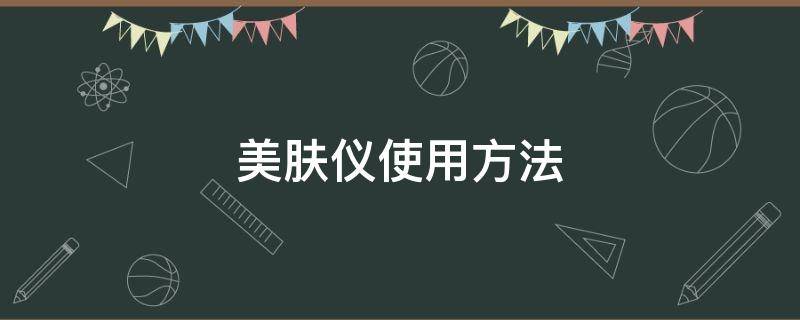 美肤仪使用方法